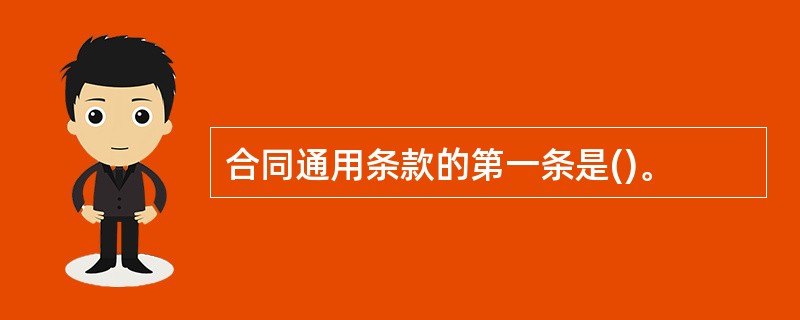 合同通用条款的第一条是()。